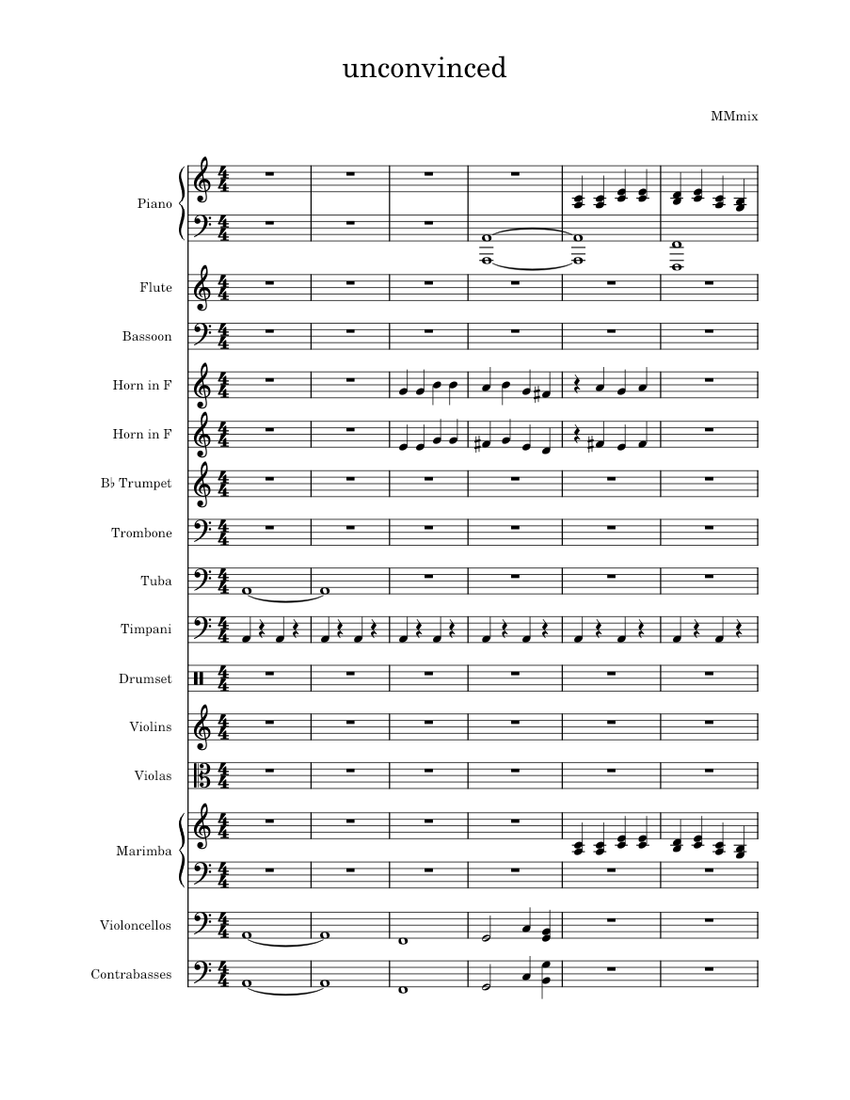 unconvinced

MMmix

Piano

Flute

Bassoon

Horn in F

Horn in F

B♭ Trumpet

Trombone

Tuba

Timpani

Drumset

Violins

Violas

Marimba

Violoncellos

Contrabasses